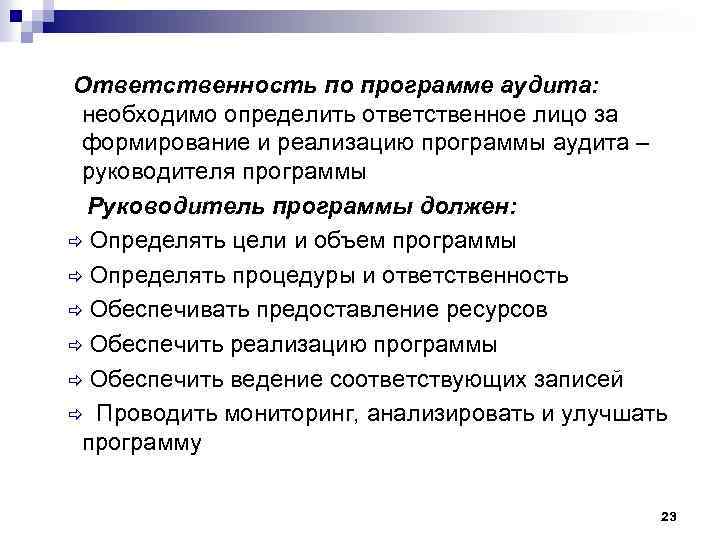 Ответственность по программе аудита: необходимо определить ответственное лицо за формирование и реализацию программы аудита – руководителя программы

Руководитель программы должен:

⇨ Определять цели и объем программы

⇨ Определять процедуры и ответственность

⇨ Обеспечивать предоставление ресурсов

⇨ Обеспечить реализацию программы

⇨ Обеспечить ведение соответствующих записей

⇨ Проводить мониторинг, анализировать и улучшать программу

23